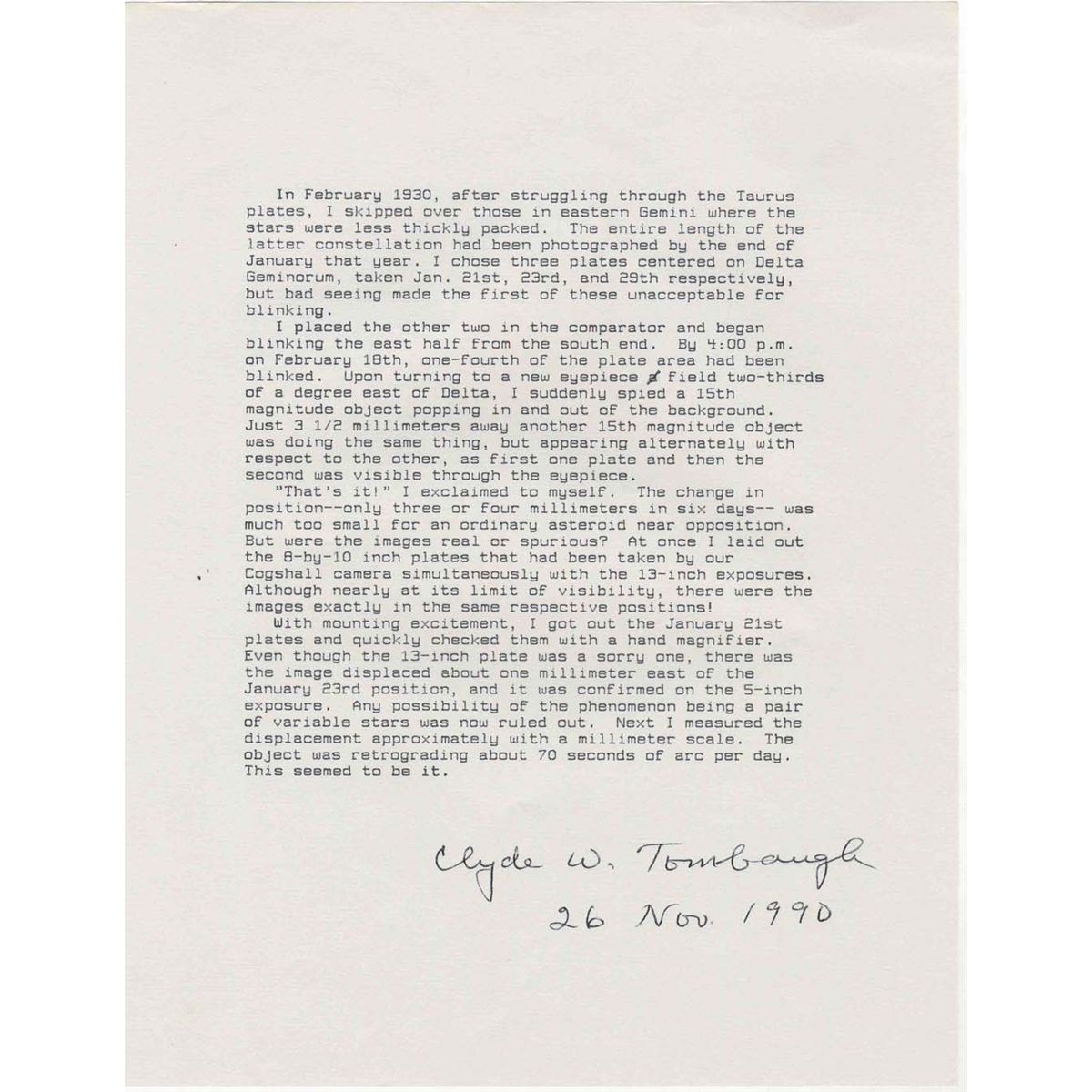 In February 1930, after struggling through the Taurus plates, I skipped over those in eastern Gemini where the stars were less thickly packed. The entire length of the latter constellation had been photographed by the end of January that year. I chose three plates centered on Delta Geminorum, taken Jan. 21st, 23rd, and 29th respectively, but bad seeing made the first of these unacceptable for blinking.

I placed the other two in the comparator and began blinking the east half from the south end. By 4:00 p.m. on February 18th, one-fourth of the plate area had been blinked. Upon turning to a new eyepiece field two-thirds of a degree east of Delta, I suddenly spied a 15th magnitude object popping in and out of the background. Just 3 1/2 millimeters away another 15th magnitude object was doing the same thing, but appearing alternately with respect to the other, as first one plate and then the second was visible through the eyepiece.

"That's it!" I exclaimed to myself. The change in position--only three or four millimeters in six days-- was much too small for an ordinary asteroid near opposition. But were the images real or spurious? At once I laid out the 8-by-10 inch plates that had been taken by our Cogshall camera simultaneously with the 13-inch exposures. Although nearly at its limit of visibility, there were the images exactly in the same respective positions!

With mounting excitement, I got out the January 21st plates and quickly checked them with a hand magnifier. Even though the 13-inch plate was a sorry one, there was the image displaced about one millimeter east of the January 23rd position, and it was confirmed on the 5-inch exposure. Any possibility of the phenomenon being a pair of variable stars was now ruled out. Next I measured the displacement approximately with a millimeter scale. The object was retrograding about 70 seconds of arc per day. This seemed to be it.

Clyde W. Tombaugh
26 Nov. 1990